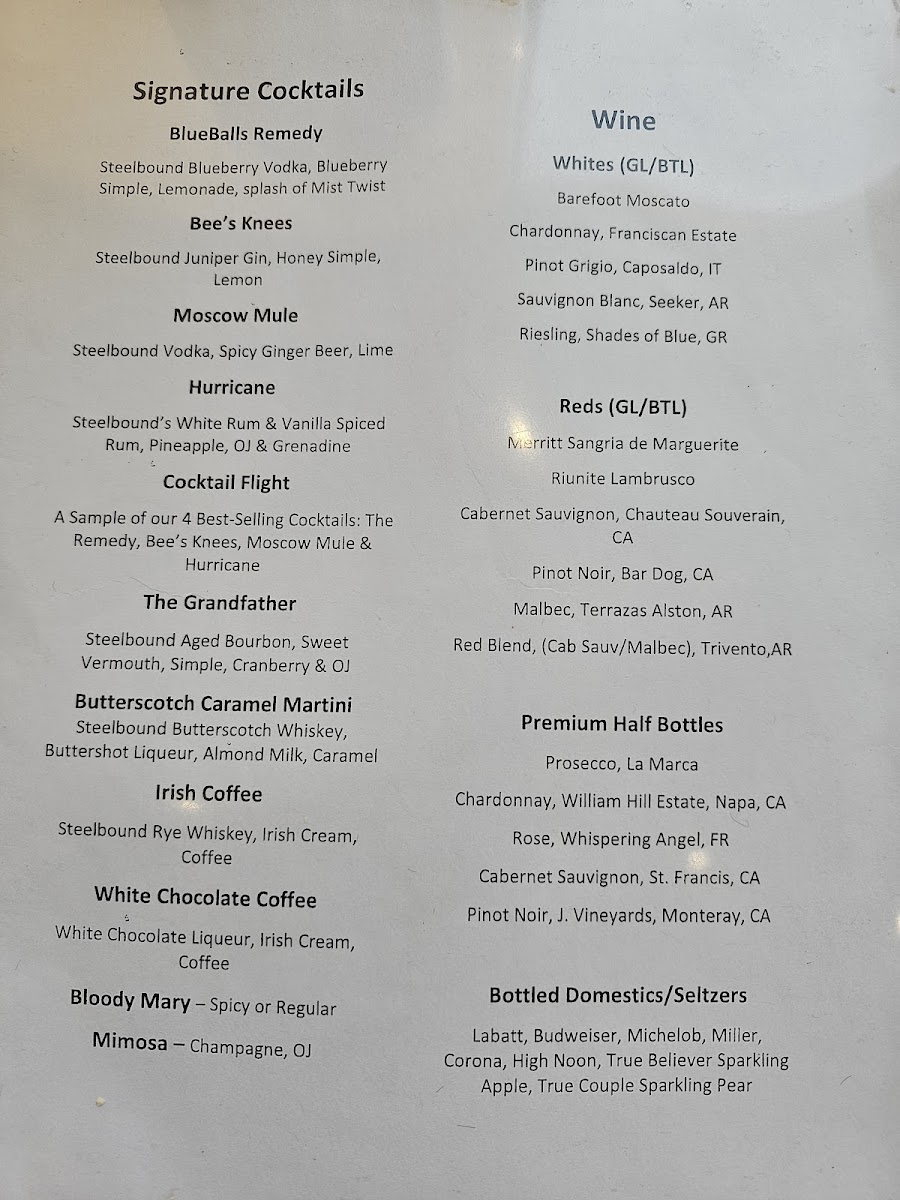 Signature Cocktails

BlueBalls Remedy

Steelbound Blueberry Vodka, Blueberry Simple, Lemonade, splash of Mist Twist

Bee's Knees

Steelbound Juniper Gin, Honey Simple, Lemon

Moscow Mule

Steelbound Vodka, Spicy Ginger Beer, Lime

Hurricane

Steelbound's White Rum & Vanilla Spiced Rum, Pineapple, OJ & Grenadine

Cocktail Flight

A Sample of our 4 Best-Selling Cocktails: The Remedy, Bee's Knees, Moscow Mule & Hurricane

The Grandfather

Steelbound Aged Bourbon, Sweet Vermouth, Simple, Cranberry & OJ

Butterscotch Caramel Martini

Steelbound Butterscotch Whiskey, Buttershot Liqueur, Almond Milk, Caramel

Irish Coffee

Steelbound Rye Whiskey, Irish Cream, Coffee

White Chocolate Coffee

White Chocolate Liqueur, Irish Cream, Coffee

Bloody Mary – Spicy or Regular

Mimosa – Champagne, OJ

Wine

Whites (GL/BTL)

Barefoot Moscato

Chardonnay, Franciscan Estate

Pinot Grigio, Caposaldo, IT

Sauvignon Blanc, Seeker, AR

Riesling, Shades of Blue, GR

Reds (GL/BTL)

Merritt Sangria de Marguerite

Riunite Lambrusco

Cabernet Sauvignon, Chauteau Souverain, CA

Pinot Noir, Bar Dog, CA

Malbec, Terrazas Alston, AR

Red Blend, (Cab Sauv/Malbec), Trivento,AR

Premium Half Bottles

Prosecco, La Marca

Chardonnay, William Hill Estate, Napa, CA

Rose, Whispering Angel, FR

Cabernet Sauvignon, St. Francis, CA

Pinot Noir, J. Vineyards, Monteray, CA

Bottled Domestics/Seltzers

Labatt, Budweiser, Michelob, Miller, Corona, High Noon, True Believer Sparkling Apple, True Couple Sparkling Pear